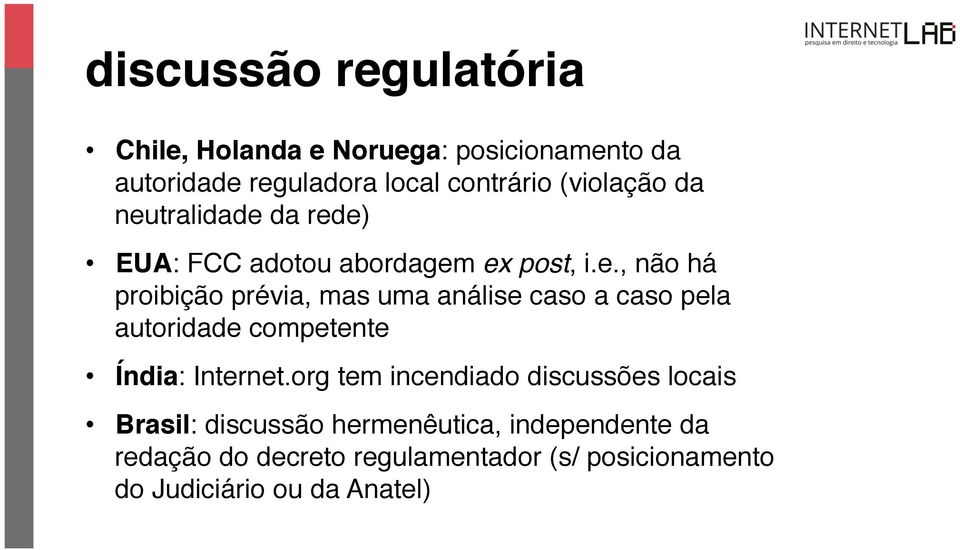 INTERNETLAB
pesquisa em direito e tecnologia

discussão regulatória

• Chile, Holanda e Noruega: posicionamento da autoridade reguladora local contrário (violação da neutralidade da rede)

• EUA: FCC adotou abordagem ex post, i.e., não há proibição prévia, mas uma análise caso a caso pela autoridade competente

• Índia: Internet.org tem incendiado discussões locais

• Brasil: discussão hermenêutica, independente da redação do decreto regulamentador (s/ posicionamento do Judiciário ou da Anatel)